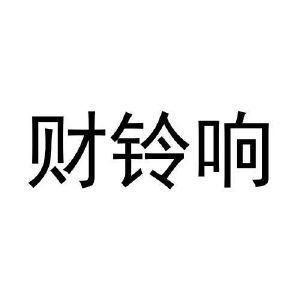 财铃响